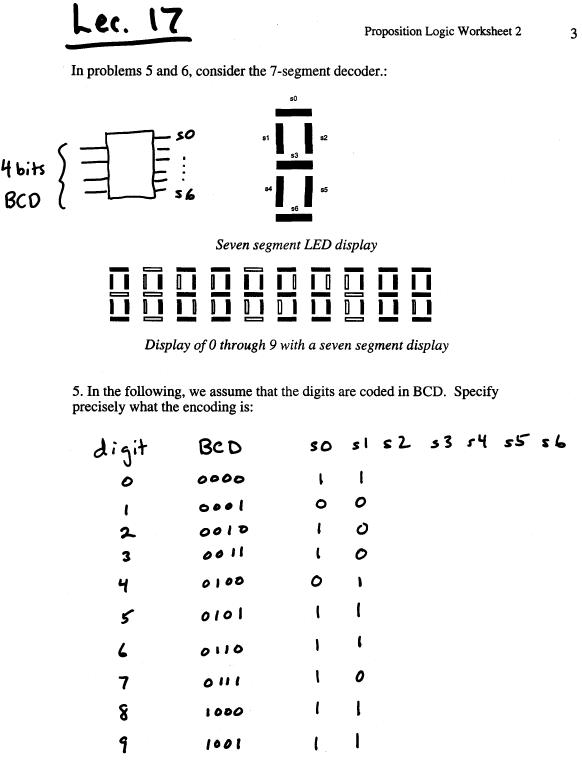 Lec. 17

Proposition Logic Worksheet 2 3

In problems 5 and 6, consider the 7-segment decoder.:

4 bits BCD

s0
⋮
s6

s0
s1 s2
s3
s4 s5
s6

Seven segment LED display

Display of 0 through 9 with a seven segment display

5. In the following, we assume that the digits are coded in BCD. Specify precisely what the encoding is:

| digit | BCD | s0 | s1 | s2 | s3 | s4 | s5 | s6 |
|---|---|---|---|---|---|---|---|---|
| 0 | 0000 | 1 | 1 | | | | | |
| 1 | 0001 | 0 | 0 | | | | | |
| 2 | 0010 | 1 | 0 | | | | | |
| 3 | 0011 | 1 | 0 | | | | | |
| 4 | 0100 | 0 | 1 | | | | | |
| 5 | 0101 | 1 | 1 | | | | | |
| 6 | 0110 | 1 | 1 | | | | | |
| 7 | 0111 | 1 | 0 | | | | | |
| 8 | 1000 | 1 | 1 | | | | | |
| 9 | 1001 | 1 | 1 | | | | | |